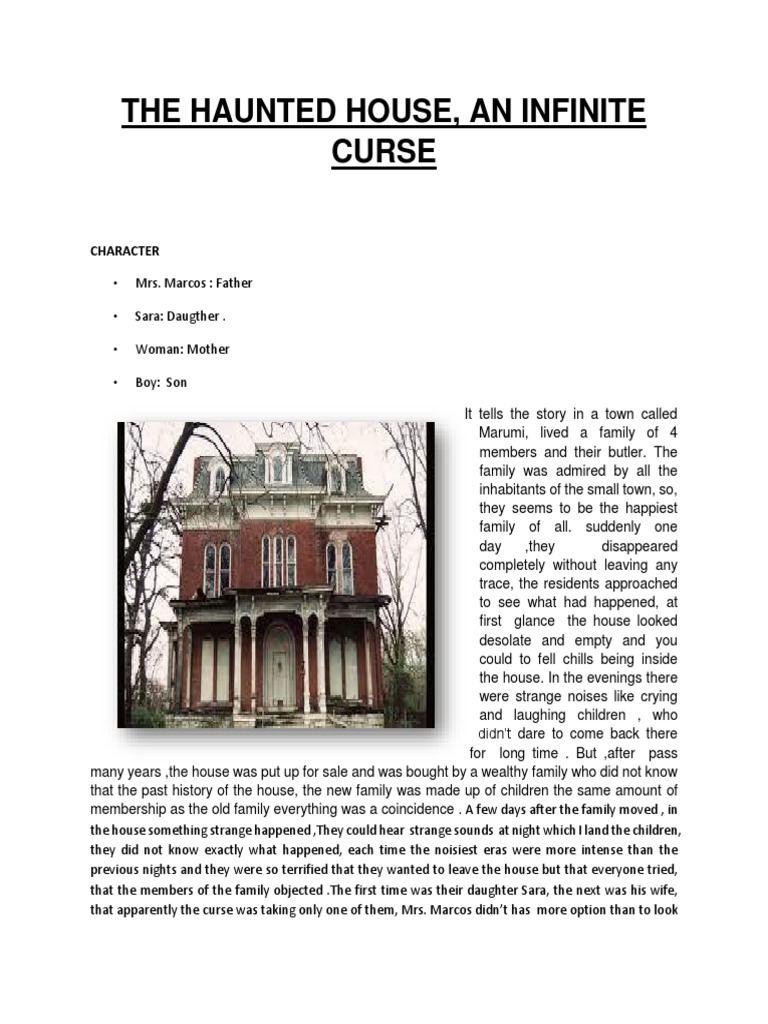 THE HAUNTED HOUSE, AN INFINITE CURSE

CHARACTER

• Mrs. Marcos : Father

• Sara: Daugther .

• Woman: Mother

• Boy: Son

It tells the story in a town called Marumi, lived a family of 4 members and their butler. The family was admired by all the inhabitants of the small town, so, they seems to be the happiest family of all. suddenly one day ,they disappeared completely without leaving any trace, the residents approached to see what had happened, at first glance the house looked desolate and empty and you could to fell chills being inside the house. In the evenings there were strange noises like crying and laughing children , who didn't dare to come back there for long time . But ,after pass many years ,the house was put up for sale and was bought by a wealthy family who did not know that the past history of the house, the new family was made up of children the same amount of membership as the old family everything was a coincidence . A few days after the family moved , in the house something strange happened ,They could hear strange sounds at night which I land the children, they did not know exactly what happened, each time the noisiest eras were more intense than the previous nights and they were so terrified that they wanted to leave the house but that everyone tried, that the members of the family objected .The first time was their daughter Sara, the next was his wife, that apparently the curse was taking only one of them, Mrs. Marcos didn't has more option than to look